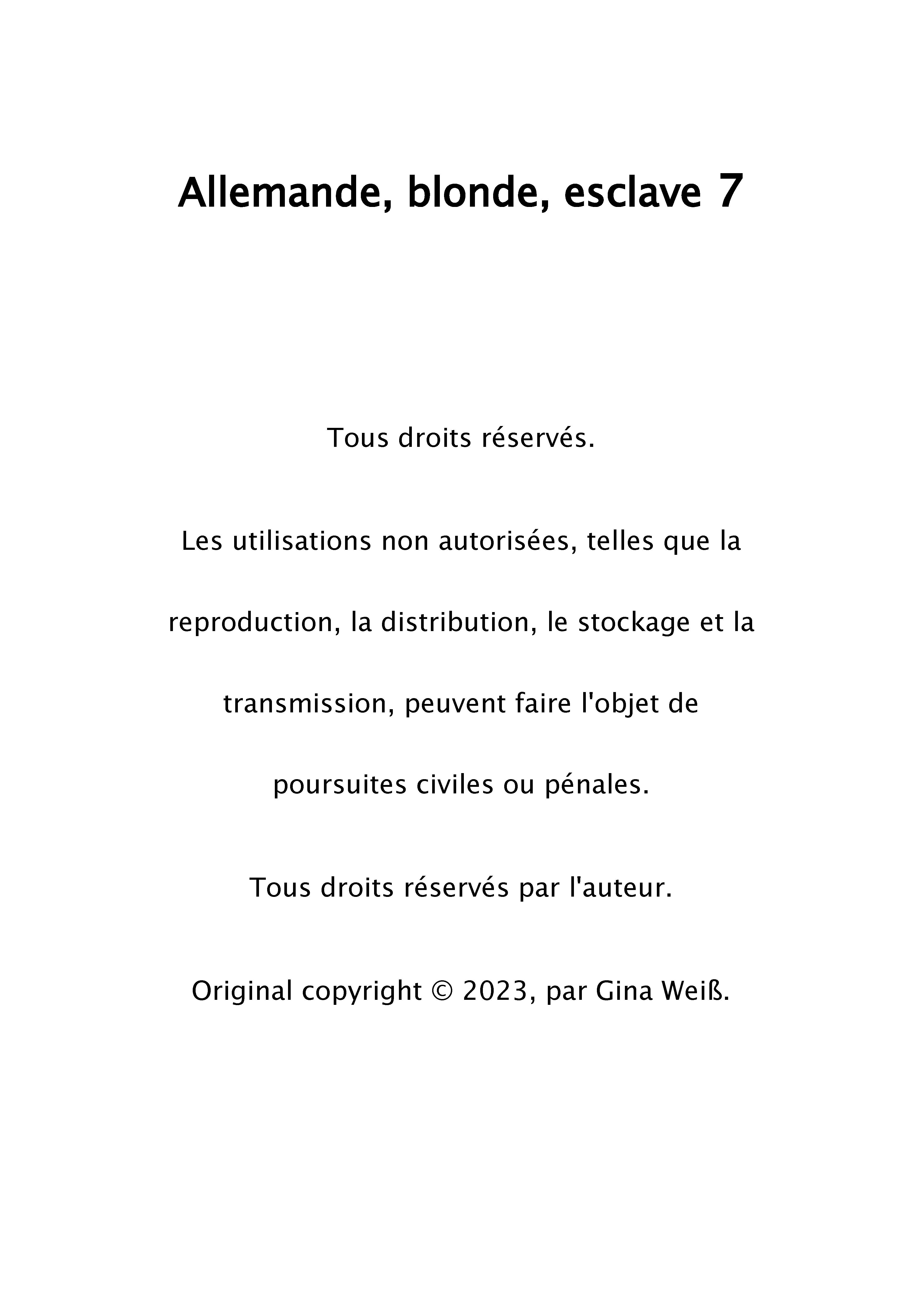 Allemande, blonde, esclave 7

Tous droits réservés.

Les utilisations non autorisées, telles que la reproduction, la distribution, le stockage et la transmission, peuvent faire l'objet de poursuites civiles ou pénales.

Tous droits réservés par l'auteur.

Original copyright © 2023, par Gina Weiß.